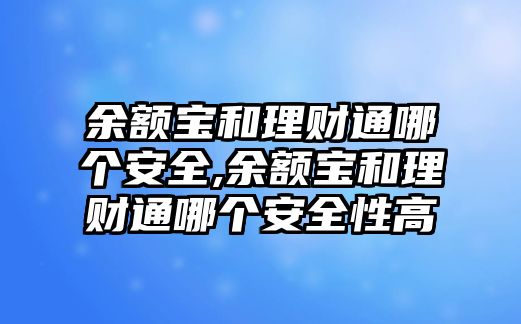 余额宝和理财通哪个安全,余额宝和理财通哪个安全性高